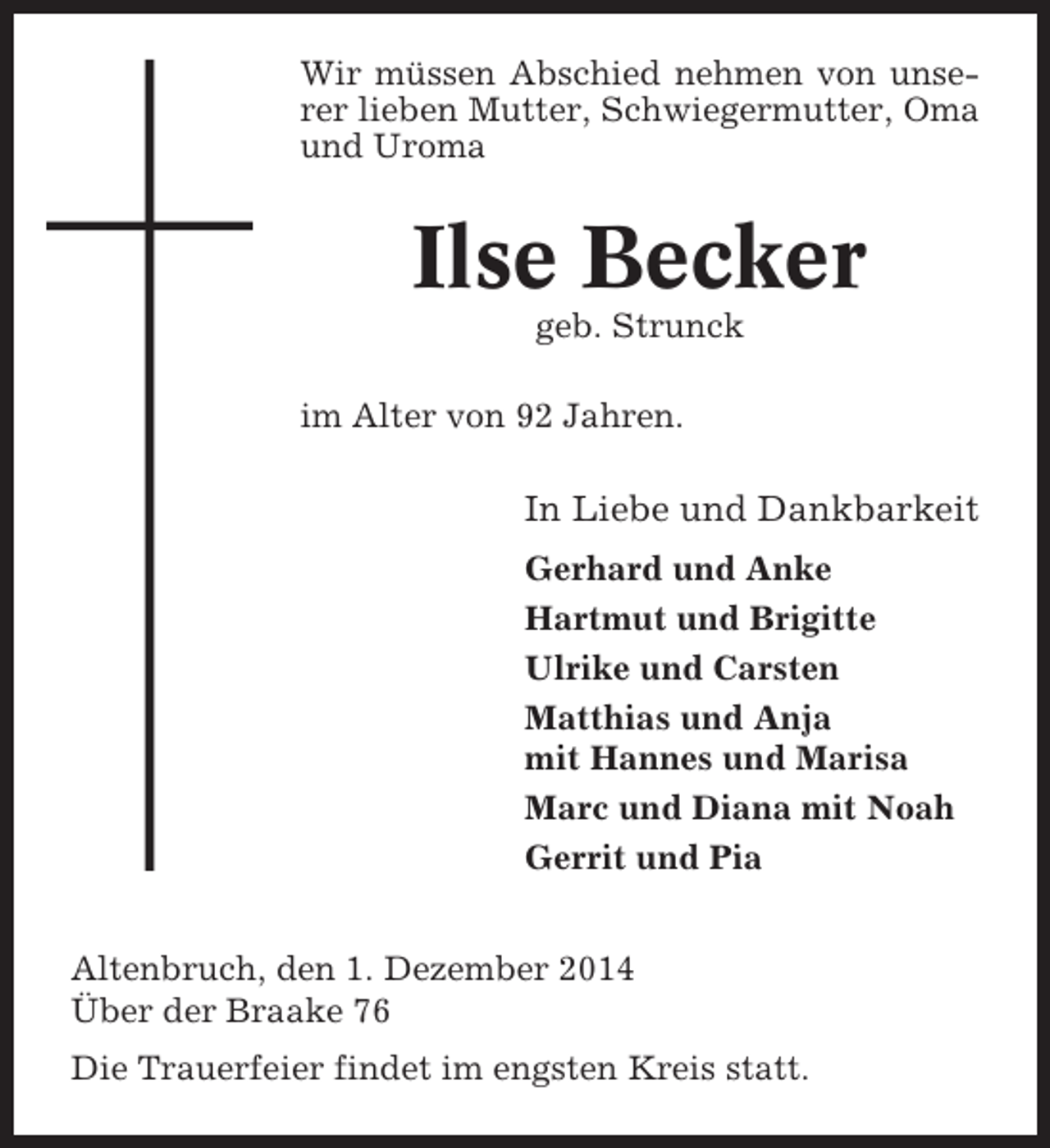 Wir müssen Abschied nehmen von unserer lieben Mutter, Schwiegermutter, Oma und Uroma

Ilse Becker
geb. Strunck

im Alter von 92 Jahren.

In Liebe und Dankbarkeit

Gerhard und Anke
Hartmut und Brigitte
Ulrike und Carsten
Matthias und Anja
mit Hannes und Marisa
Marc und Diana mit Noah
Gerrit und Pia

Altenbruch, den 1. Dezember 2014
Über der Braake 76

Die Trauerfeier findet im engsten Kreis statt.